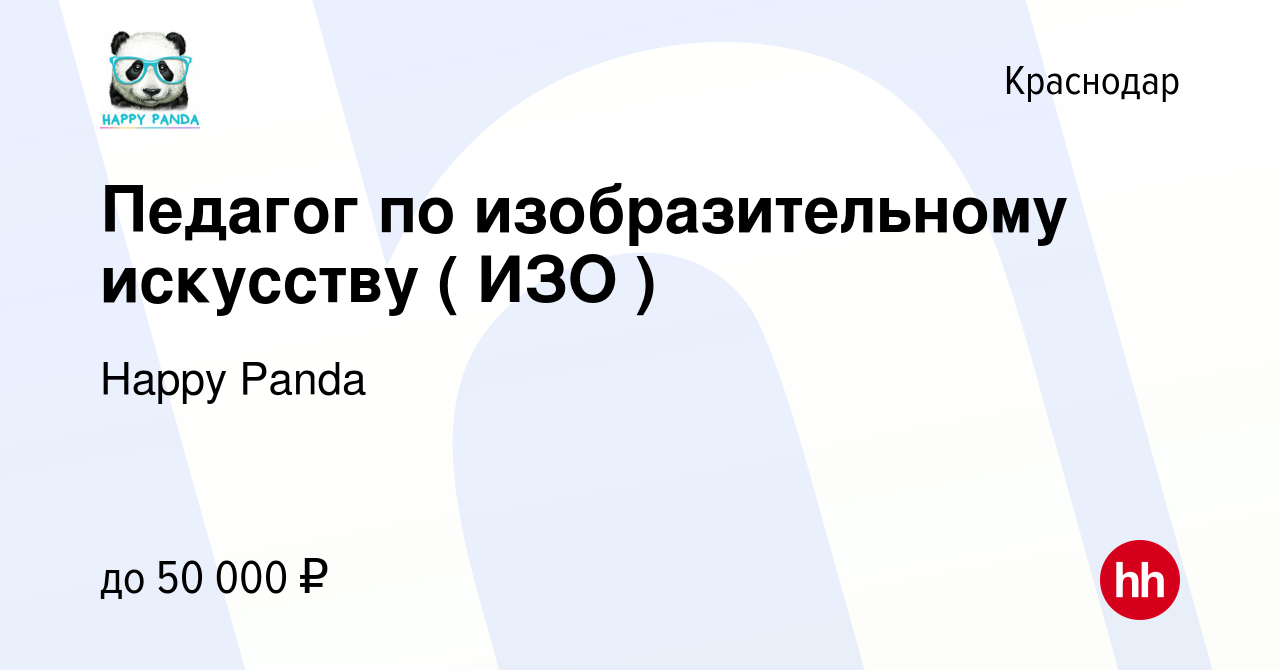 HAPPY PANDA

Краснодар

Педагог по изобразительному искусству ( ИЗО )

Happy Panda

до 50 000 ₽

hh